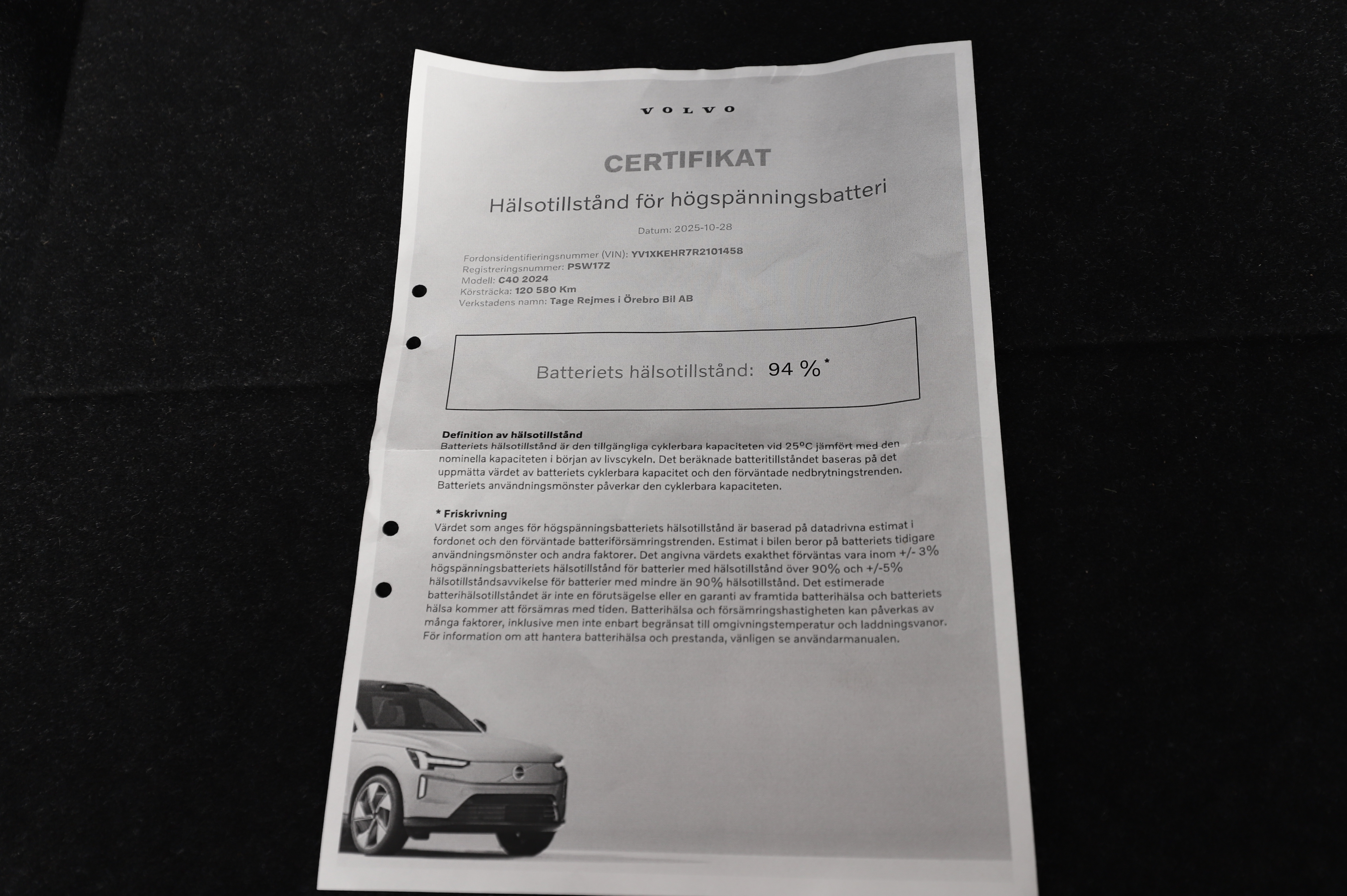 VOLVO

CERTIFIKAT

Hälsotillstånd för högspänningsbatteri

Datum: 2025-10-28

Fordonsidentifieringsnummer (VIN): YV1XKEHR7R2101458
Registreringsnummer: PSW17Z
Modell: C40 2024
Körsträcka: 120 580 Km
Verkstadens namn: Tage Rejmes i Örebro Bil AB

Batteriets hälsotillstånd: 94 %*

Definition av hälsotillstånd
Batteriets hälsotillstånd är den tillgängliga cyklerbara kapaciteten vid 25°C jämfört med den nominella kapaciteten i början av livscykeln. Det beräknade batteritillståndet baseras på det uppmätta värdet av batteriets cyklerbara kapacitet och den förväntade nedbrytningstrenden. Batteriets användningsmönster påverkar den cyklerbara kapaciteten.

* Friskrivning
Värdet som anges för högspänningsbatteriets hälsotillstånd är baserad på datadrivna estimat i fordonet och den förväntade batteriförsämringstrenden. Estimat i bilen beror på batteriets tidigare användningsmönster och andra faktorer. Det angivna värdets exakthet förväntas vara inom +/- 3% högspänningsbatteriets hälsotillstånd för batterier med hälsotillstånd över 90% och +/-5% hälsotillståndsavvikelse för batterier med mindre än 90% hälsotillstånd. Det estimerade batterihälsotillståndet är inte en förutsägelse eller en garanti av framtida batterihälsa och batteriets hälsa kommer att försämras med tiden. Batterihälsa och försämringshastigheten kan påverkas av många faktorer, inklusive men inte enbart begränsat till omgivningstemperatur och laddningsvanor. För information om att hantera batterihälsa och prestanda, vänligen se användarmanualen.